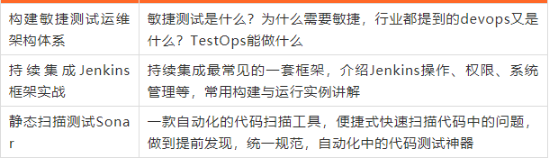 | 构建敏捷测试运维架构体系 | 敏捷测试是什么？为什么需要敏捷，行业都提到的devops又是什么？TestOps能做什么 |
|---|---|
| 持续集成Jenkins框架实战 | 持续集成最常见的一套框架，介绍Jenkins操作、权限、系统管理等，常用构建与运行实例讲解 |
| 静态扫描测试Sonar | 一款自动化的代码扫描工具，便捷式快速扫描代码中的问题，做到提前发现，统一规范，自动化中的代码测试神器 |